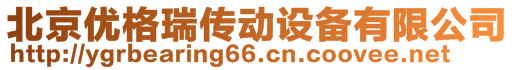 北京优格瑞传动设备有限公司
http://ygrbearing66.cn.coovee.net